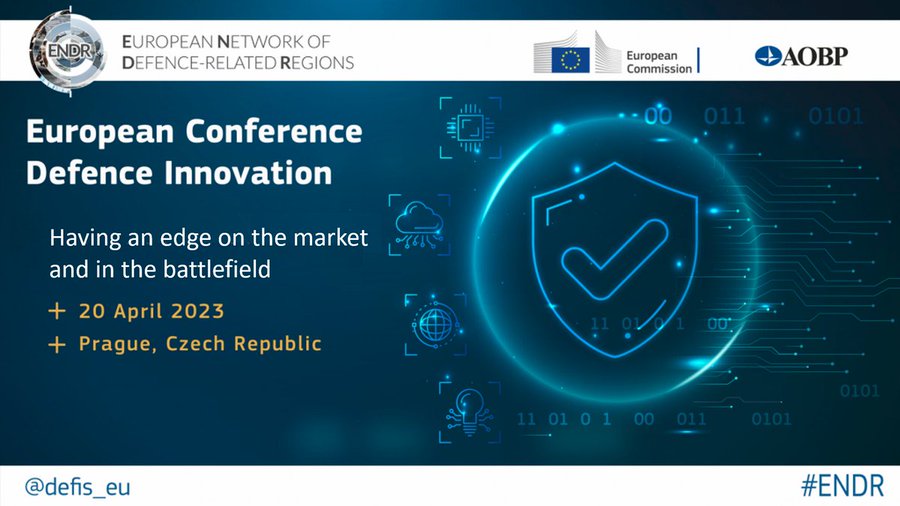 ENDR

EUROPEAN NETWORK OF DEFENCE-RELATED REGIONS

European Commission

AOBP

European Conference Defence Innovation

Having an edge on the market and in the battlefield

+ 20 April 2023

+ Prague, Czech Republic

00 011 0101

11 01 0 1 00

0101

11 01 0 1 00 011 0101

@defis_eu

#ENDR